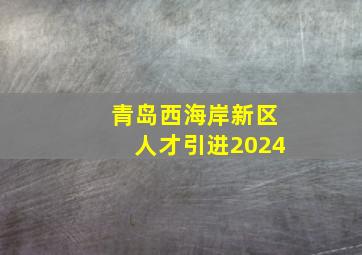 青岛西海岸新区
人才引进2024